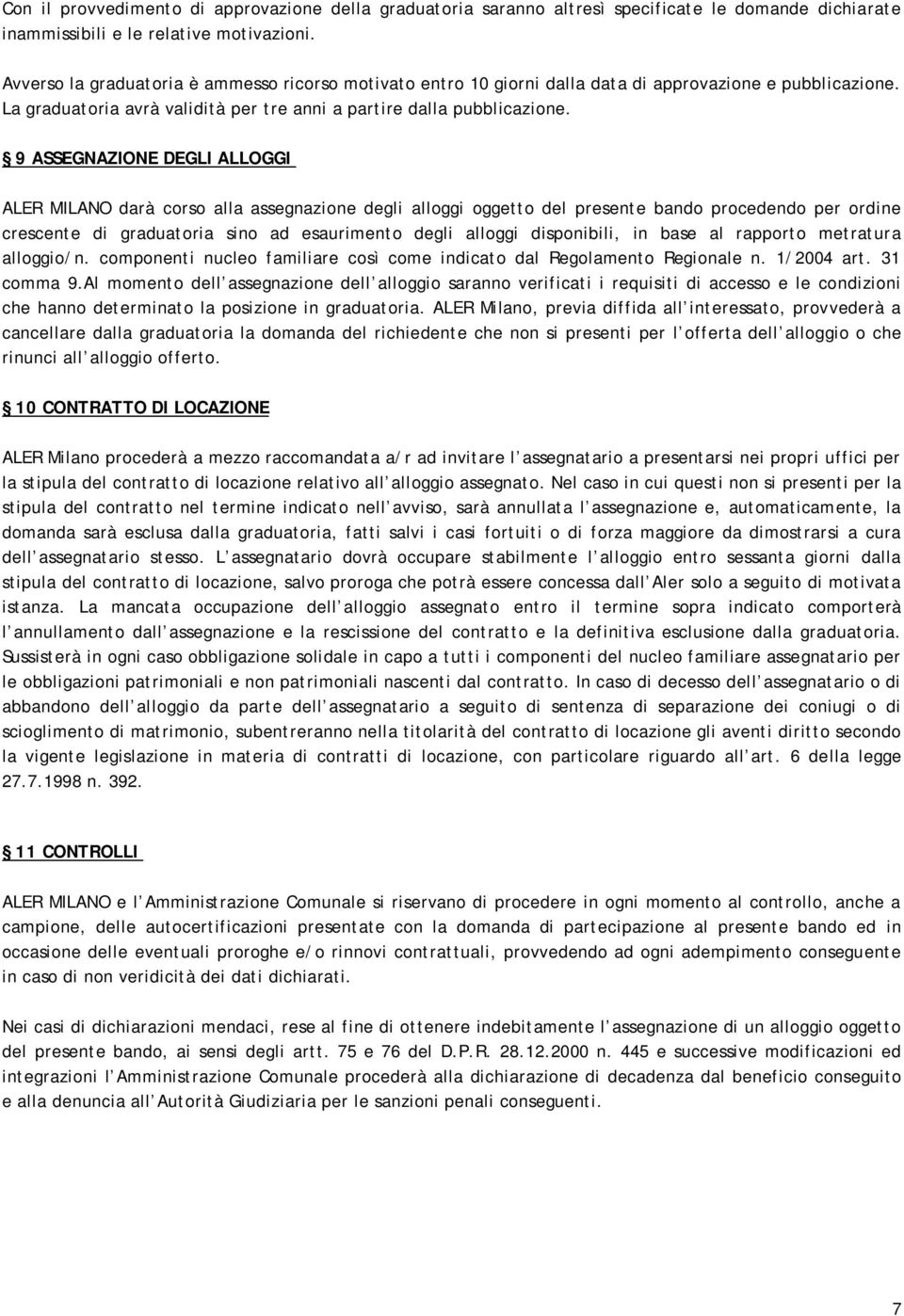 Con il provvedimento di approvazione della graduatoria saranno altresì specificate le domande dichiarate inammissibili e le relative motivazioni.

Avverso la graduatoria è ammesso ricorso motivato entro 10 giorni dalla data di approvazione e pubblicazione. La graduatoria avrà validità per tre anni a partire dalla pubblicazione.

9 ASSEGNAZIONE DEGLI ALLOGGI

ALER MILANO darà corso alla assegnazione degli alloggi oggetto del presente bando procedendo per ordine crescente di graduatoria sino ad esaurimento degli alloggi disponibili, in base al rapporto metratura alloggio/n. componenti nucleo familiare così come indicato dal Regolamento Regionale n. 1/2004 art. 31 comma 9.Al momento dell assegnazione dell alloggio saranno verificati i requisiti di accesso e le condizioni che hanno determinato la posizione in graduatoria. ALER Milano, previa diffida all interessato, provvederà a cancellare dalla graduatoria la domanda del richiedente che non si presenti per l offerta dell alloggio o che rinunci all alloggio offerto.

10 CONTRATTO DI LOCAZIONE

ALER Milano procederà a mezzo raccomandata a/r ad invitare l assegnatario a presentarsi nei propri uffici per la stipula del contratto di locazione relativo all alloggio assegnato. Nel caso in cui questi non si presenti per la stipula del contratto nel termine indicato nell avviso, sarà annullata l assegnazione e, automaticamente, la domanda sarà esclusa dalla graduatoria, fatti salvi i casi fortuiti o di forza maggiore da dimostrarsi a cura dell assegnatario stesso. L assegnatario dovrà occupare stabilmente l alloggio entro sessanta giorni dalla stipula del contratto di locazione, salvo proroga che potrà essere concessa dall Aler solo a seguito di motivata istanza. La mancata occupazione dell alloggio assegnato entro il termine sopra indicato comporterà l annullamento dall assegnazione e la rescissione del contratto e la definitiva esclusione dalla graduatoria. Sussisterà in ogni caso obbligazione solidale in capo a tutti i componenti del nucleo familiare assegnatario per le obbligazioni patrimoniali e non patrimoniali nascenti dal contratto. In caso di decesso dell assegnatario o di abbandono dell alloggio da parte dell assegnatario a seguito di sentenza di separazione dei coniugi o di scioglimento di matrimonio, subentreranno nella titolarità del contratto di locazione gli aventi diritto secondo la vigente legislazione in materia di contratti di locazione, con particolare riguardo all art. 6 della legge 27.7.1998 n. 392.

11 CONTROLLI

ALER MILANO e l Amministrazione Comunale si riservano di procedere in ogni momento al controllo, anche a campione, delle autocertificazioni presentate con la domanda di partecipazione al presente bando ed in occasione delle eventuali proroghe e/o rinnovi contrattuali, provvedendo ad ogni adempimento conseguente in caso di non veridicità dei dati dichiarati.

Nei casi di dichiarazioni mendaci, rese al fine di ottenere indebitamente l assegnazione di un alloggio oggetto del presente bando, ai sensi degli artt. 75 e 76 del D.P.R. 28.12.2000 n. 445 e successive modificazioni ed integrazioni l Amministrazione Comunale procederà alla dichiarazione di decadenza dal beneficio conseguito e alla denuncia all Autorità Giudiziaria per le sanzioni penali conseguenti.

7